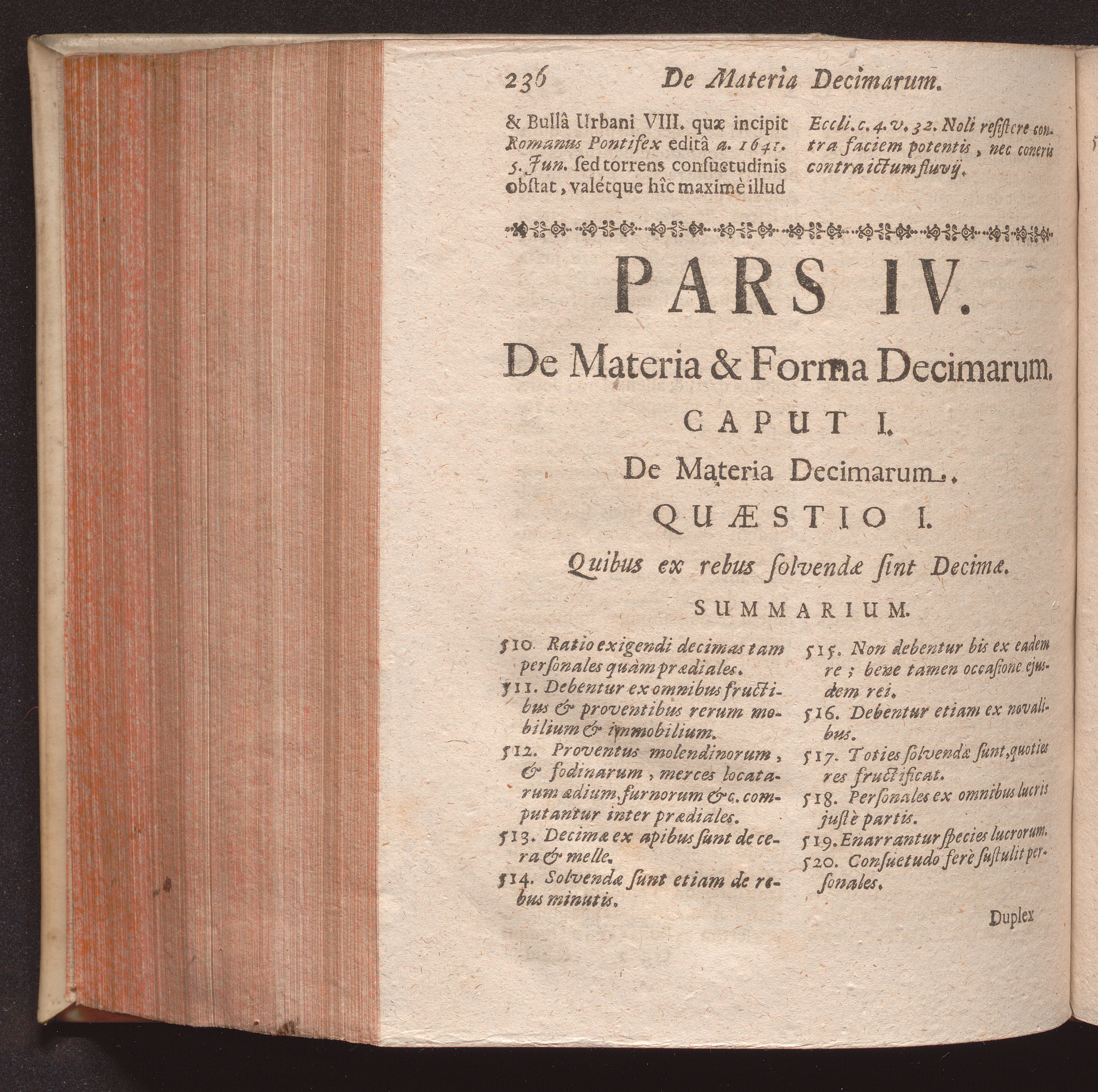 236 De Materia Decimarum.

& Bullâ Urbani VIII. quæ incipit Romanus Pontifex editâ a. 1641. 5. Jun. sed torrens consuetudinis obstat, valétque hîc maximè illud

Eccli. c. 4. v. 32. Noli resistere contra faciem potentis, nec coneris contra ictum fluvij.

PARS IV.

De Materia & Forma Decimarum.

CAPUT I.

De Materia Decimarum.

QUÆSTIO I.

Quibus ex rebus solvendæ sint Decimæ.

SUMMARIUM.

510. Ratio exigendi decimas tam personales quàm prædiales.
511. Debentur ex omnibus fructibus & proventibus rerum mobilium & immobilium.
512. Proventus molendinorum, & fodinarum, merces locatarum ædium, furnorum &c. computantur inter prædiales.
513. Decimæ ex apibus sunt de cera & melle.
514. Solvendæ sunt etiam de rebus minutis.
515. Non debentur bis ex eadem re; bene tamen occasione ejusdem rei.
516. Debentur etiam ex novalibus.
517. Toties solvendæ sunt, quoties res fructificat.
518. Personales ex omnibus lucris justè partis.
519. Enarrantur species lucrorum.
520. Consuetudo ferè sustulit personales.

Duplex